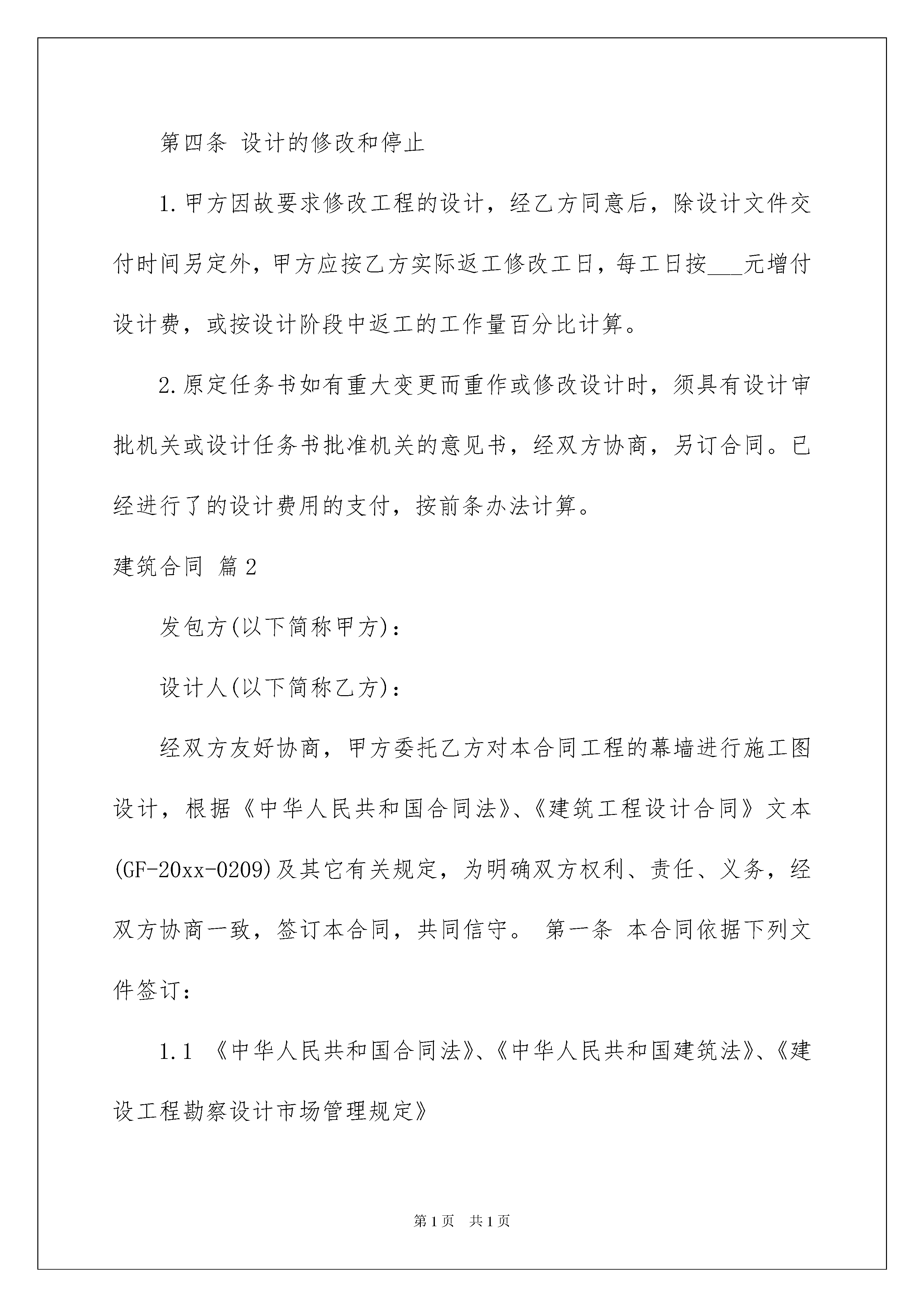 第四条 设计的修改和停止

1.甲方因故要求修改工程的设计，经乙方同意后，除设计文件交付时间另定外，甲方应按乙方实际返工修改工日，每工日按___元增付设计费，或按设计阶段中返工的工作量百分比计算。

2.原定任务书如有重大变更而重作或修改设计时，须具有设计审批机关或设计任务书批准机关的意见书，经双方协商，另订合同。已经进行了的设计费用的支付，按前条办法计算。

建筑合同 篇2

发包方(以下简称甲方)：

设计人(以下简称乙方)：

经双方友好协商，甲方委托乙方对本合同工程的幕墙进行施工图设计，根据《中华人民共和国合同法》、《建筑工程设计合同》文本(GF-20xx-0209)及其它有关规定，为明确双方权利、责任、义务，经双方协商一致，签订本合同，共同信守。 第一条 本合同依据下列文件签订：

1.1 《中华人民共和国合同法》、《中华人民共和国建筑法》、《建设工程勘察设计市场管理规定》

第1页 共1页